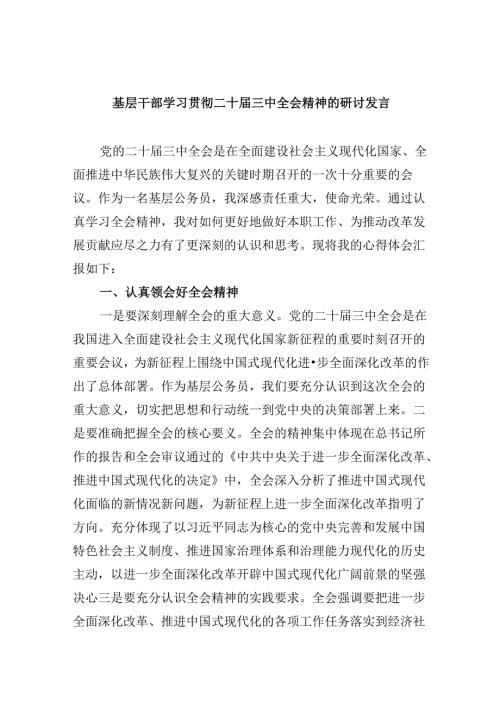 基层干部学习贯彻二十届三中全会精神的研讨发言

党的二十届三中全会是在全面建设社会主义现代化国家、全面推进中华民族伟大复兴的关键时期召开的一次十分重要的会议。作为一名基层公务员，我深感责任重大，使命光荣。通过认真学习全会精神，我对如何更好地做好本职工作、为推动改革发展贡献应尽之力有了更深刻的认识和思考。现将我的心得体会汇报如下：

一、认真领会好全会精神

一是要深刻理解全会的重大意义。党的二十届三中全会是在我国进入全面建设社会主义现代化国家新征程的重要时刻召开的重要会议，为新征程上围绕中国式现代化进•步全面深化改革的作出了总体部署。作为基层公务员，我们要充分认识到这次全会的重大意义，切实把思想和行动统一到党中央的决策部署上来。二是要准确把握全会的核心要义。全会的精神集中体现在总书记所作的报告和全会审议通过的《中共中央关于进一步全面深化改革、推进中国式现代化的决定》中，全会深入分析了推进中国式现代化面临的新情况新问题，为新征程上进一步全面深化改革指明了方向。充分体现了以习近平同志为核心的党中央完善和发展中国特色社会主义制度、推进国家治理体系和治理能力现代化的历史主动，以进一步全面深化改革开辟中国式现代化广阔前景的坚强决心三是要充分认识全会精神的实践要求。全会强调要把进一步全面深化改革、推进中国式现代化的各项工作任务落实到经济社